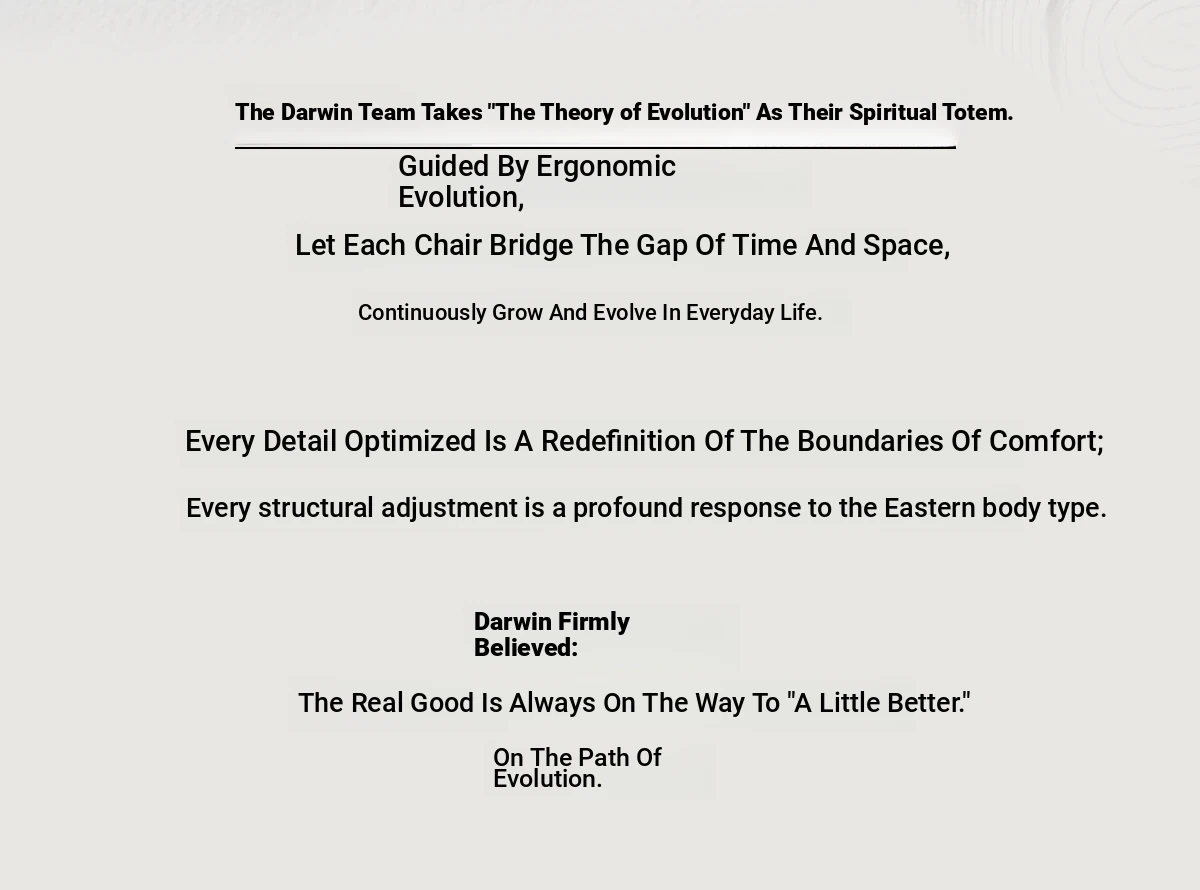 The Darwin Team Takes "The Theory of Evolution" As Their Spiritual Totem.

Guided By Ergonomic Evolution,

Let Each Chair Bridge The Gap Of Time And Space,

Continuously Grow And Evolve In Everyday Life.

Every Detail Optimized Is A Redefinition Of The Boundaries Of Comfort;

Every structural adjustment is a profound response to the Eastern body type.

Darwin Firmly Believed:

The Real Good Is Always On The Way To "A Little Better."

On The Path Of Evolution.